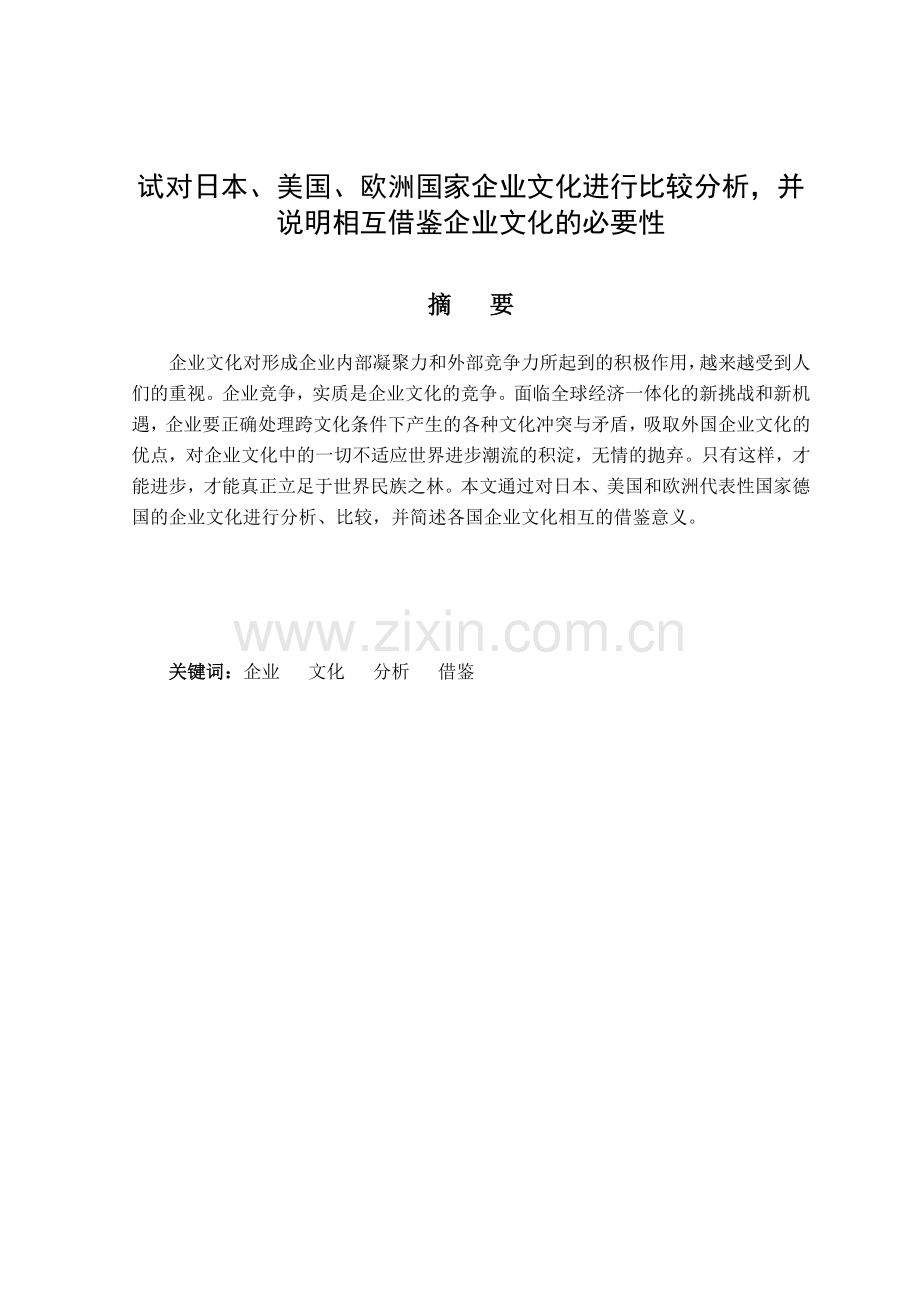 试对日本、美国、欧洲国家企业文化进行比较分析，并说明相互借鉴企业文化的必要性

摘 要

企业文化对形成企业内部凝聚力和外部竞争力所起到的积极作用，越来越受到人们的重视。企业竞争，实质是企业文化的竞争。面临全球经济一体化的新挑战和新机遇，企业要正确处理跨文化条件下产生的各种文化冲突与矛盾，吸取外国企业文化的优点，对企业文化中的一切不适应世界进步潮流的积淀，无情的抛弃。只有这样，才能进步，才能真正立足于世界民族之林。本文通过对日本、美国和欧洲代表性国家德国的企业文化进行分析、比较，并简述各国企业文化相互的借鉴意义。

关键词：企业 文化 分析 借鉴

www.zixin.com.cn